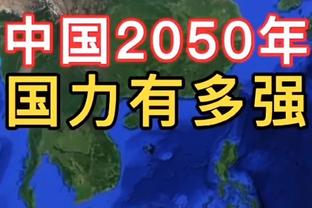 中国2050年
国力有多强